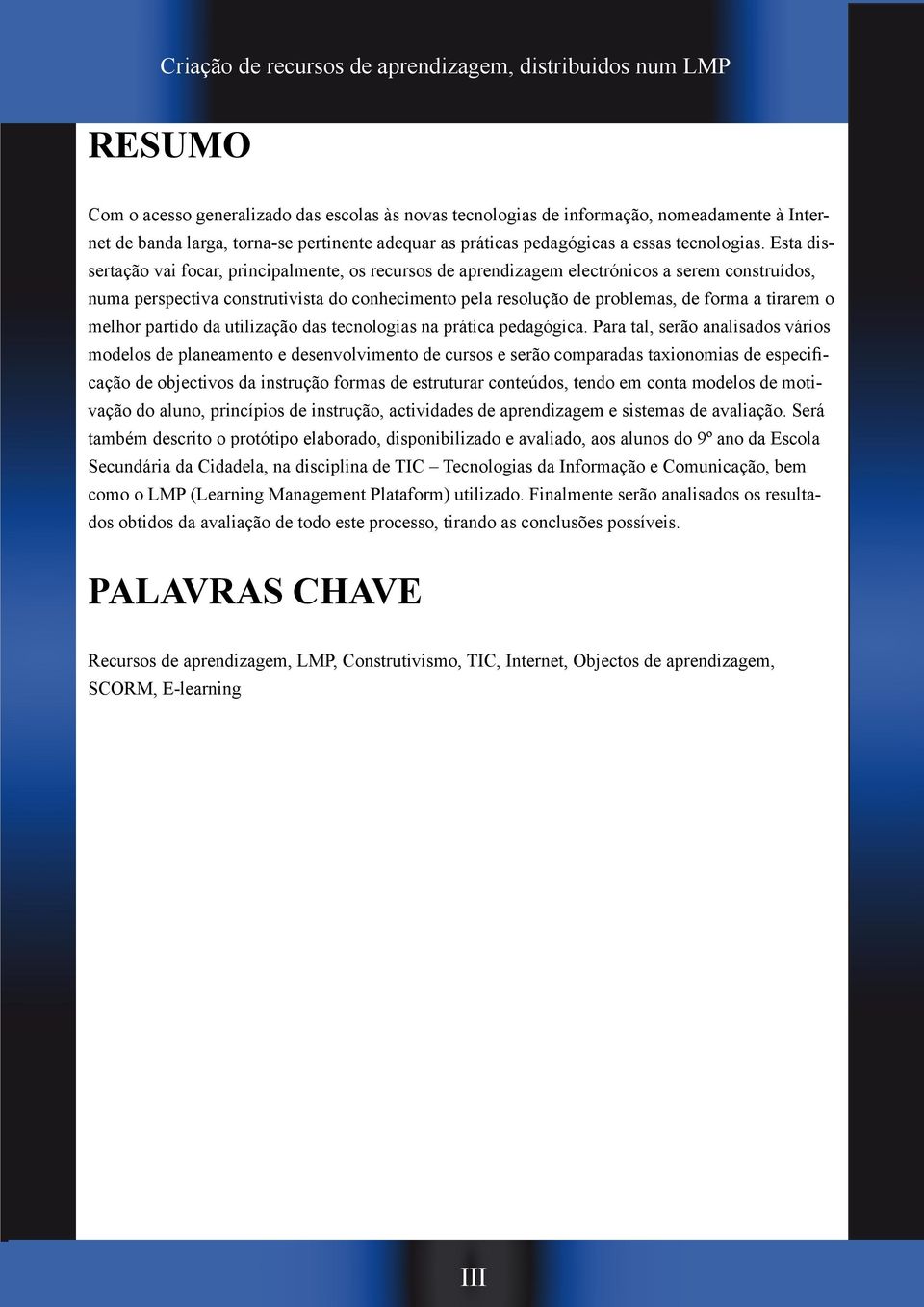 Criação de recursos de aprendizagem, distribuidos num LMP

RESUMO

Com o acesso generalizado das escolas às novas tecnologias de informação, nomeadamente à Internet de banda larga, torna-se pertinente adequar as práticas pedagógicas a essas tecnologias. Esta dissertação vai focar, principalmente, os recursos de aprendizagem electrónicos a serem construídos, numa perspectiva construtivista do conhecimento pela resolução de problemas, de forma a tirarem o melhor partido da utilização das tecnologias na prática pedagógica. Para tal, serão analisados vários modelos de planeamento e desenvolvimento de cursos e serão comparadas taxionomias de especificação de objectivos da instrução formas de estruturar conteúdos, tendo em conta modelos de motivação do aluno, princípios de instrução, actividades de aprendizagem e sistemas de avaliação. Será também descrito o protótipo elaborado, disponibilizado e avaliado, aos alunos do 9º ano da Escola Secundária da Cidadela, na disciplina de TIC – Tecnologias da Informação e Comunicação, bem como o LMP (Learning Management Plataform) utilizado. Finalmente serão analisados os resultados obtidos da avaliação de todo este processo, tirando as conclusões possíveis.

PALAVRAS CHAVE

Recursos de aprendizagem, LMP, Construtivismo, TIC, Internet, Objectos de aprendizagem, SCORM, E-learning

III